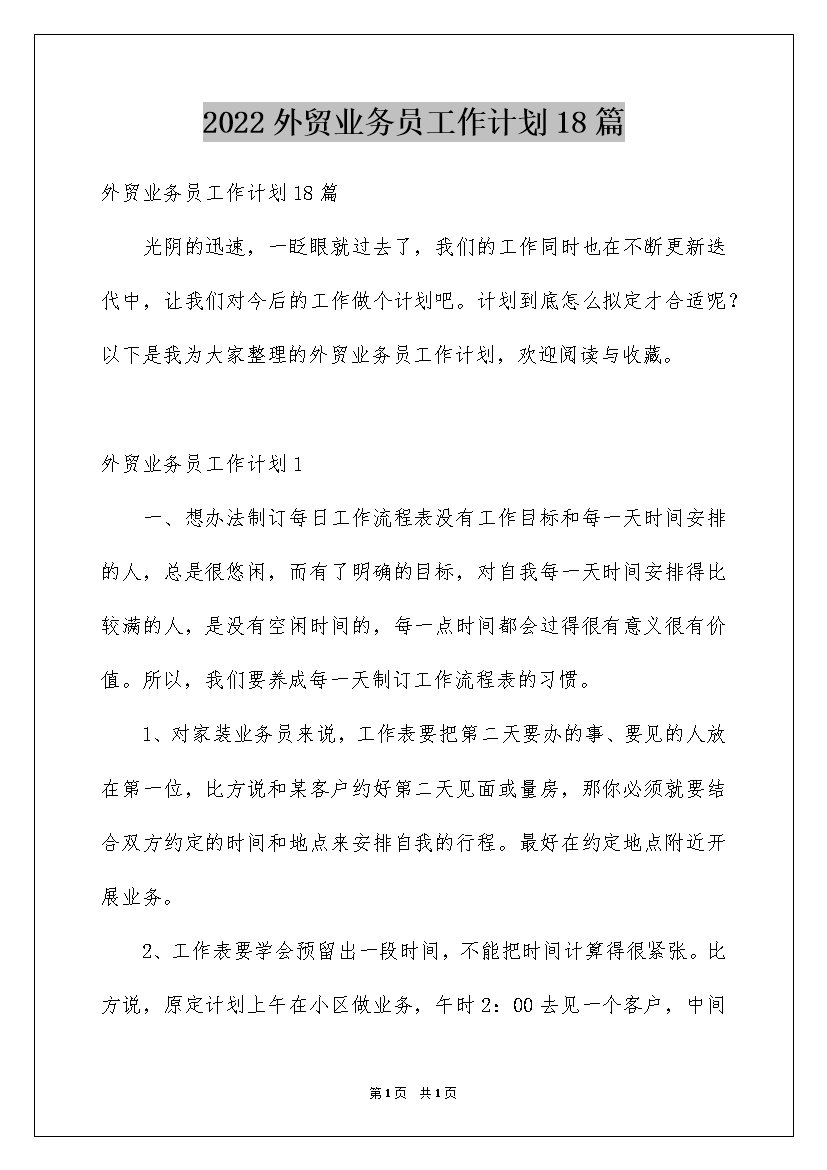 2022外贸业务员工作计划18篇

外贸业务员工作计划18篇

光阴的迅速，一眨眼就过去了，我们的工作同时也在不断更新迭代中，让我们对今后的工作做个计划吧。计划到底怎么拟定才合适呢？以下是我为大家整理的外贸业务员工作计划，欢迎阅读与收藏。

外贸业务员工作计划1

一、想办法制订每日工作流程表没有工作目标和每一天时间安排的人，总是很悠闲，而有了明确的目标，对自我每一天时间安排得比较满的人，是没有空闲时间的，每一点时间都会过得很有意义很有价值。所以，我们要养成每一天制订工作流程表的习惯。

1、对家装业务员来说，工作表要把第二天要办的事、要见的人放在第一位，比方说和某客户约好第二天见面或量房，那你必须就要结合双方约定的时间和地点来安排自我的行程。最好在约定地点附近开展业务。

2、工作表要学会预留出一段时间，不能把时间计算得很紧张。比方说，原定计划上午在小区做业务，午时2：00去见一个客户，中间

第1页 共1页